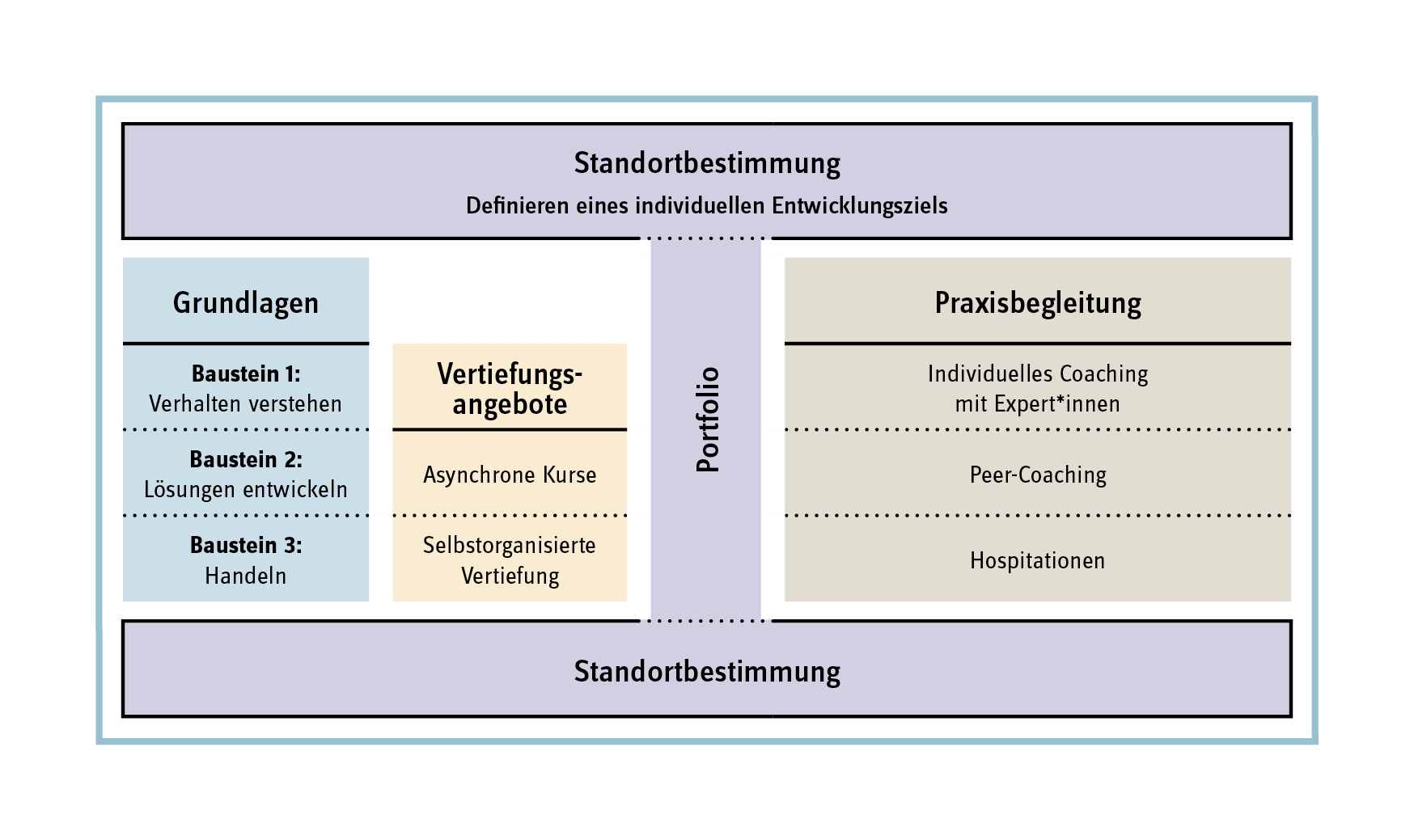 Standortbestimmung
Definieren eines individuellen Entwicklungsziels

Grundlagen

Baustein 1:
Verhalten verstehen

Baustein 2:
Lösungen entwickeln

Baustein 3:
Handeln

Vertiefungsangebote

Asynchrone Kurse

Selbstorganisierte Vertiefung

Portfolio

Praxisbegleitung

Individuelles Coaching mit Expert*innen

Peer-Coaching

Hospitationen

Standortbestimmung